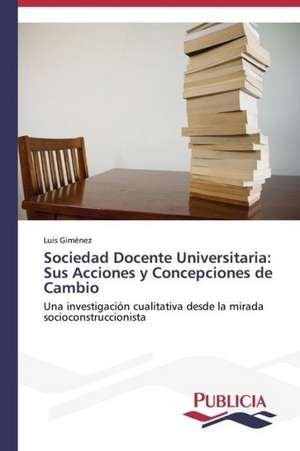 Luis Giménez

Sociedad Docente Universitaria: Sus Acciones y Concepciones de Cambio

Una investigación cualitativa desde la mirada socioconstruccionista

PUBLICIA